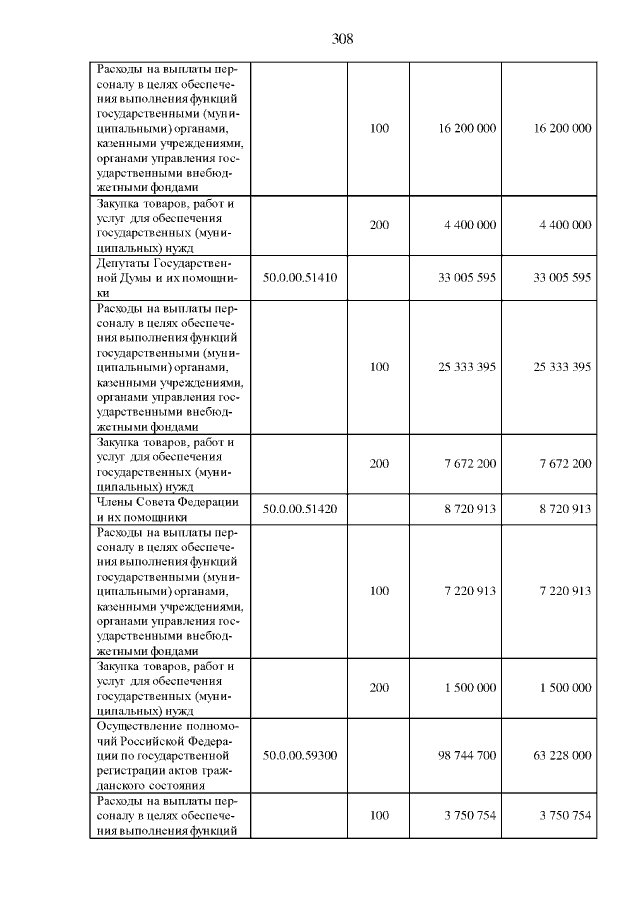 308

| | | | | |
|---|---|---|---|---|
| Расходы на выплаты персоналу в целях обеспечения выполнения функций государственными (муниципальными) органами, казенными учреждениями, органами управления государственными внебюджетными фондами | | 100 | 16 200 000 | 16 200 000 |
| Закупка товаров, работ и услуг для обеспечения государственных (муниципальных) нужд | | 200 | 4 400 000 | 4 400 000 |
| Депутаты Государственной Думы и их помощники | 50.0.00.51410 | | 33 005 595 | 33 005 595 |
| Расходы на выплаты персоналу в целях обеспечения выполнения функций государственными (муниципальными) органами, казенными учреждениями, органами управления государственными внебюджетными фондами | | 100 | 25 333 395 | 25 333 395 |
| Закупка товаров, работ и услуг для обеспечения государственных (муниципальных) нужд | | 200 | 7 672 200 | 7 672 200 |
| Члены Совета Федерации и их помощники | 50.0.00.51420 | | 8 720 913 | 8 720 913 |
| Расходы на выплаты персоналу в целях обеспечения выполнения функций государственными (муниципальными) органами, казенными учреждениями, органами управления государственными внебюджетными фондами | | 100 | 7 220 913 | 7 220 913 |
| Закупка товаров, работ и услуг для обеспечения государственных (муниципальных) нужд | | 200 | 1 500 000 | 1 500 000 |
| Осуществление полномочий Российской Федерации по государственной регистрации актов гражданского состояния | 50.0.00.59300 | | 98 744 700 | 63 228 000 |
| Расходы на выплаты персоналу в целях обеспечения выполнения функций | | 100 | 3 750 754 | 3 750 754 |